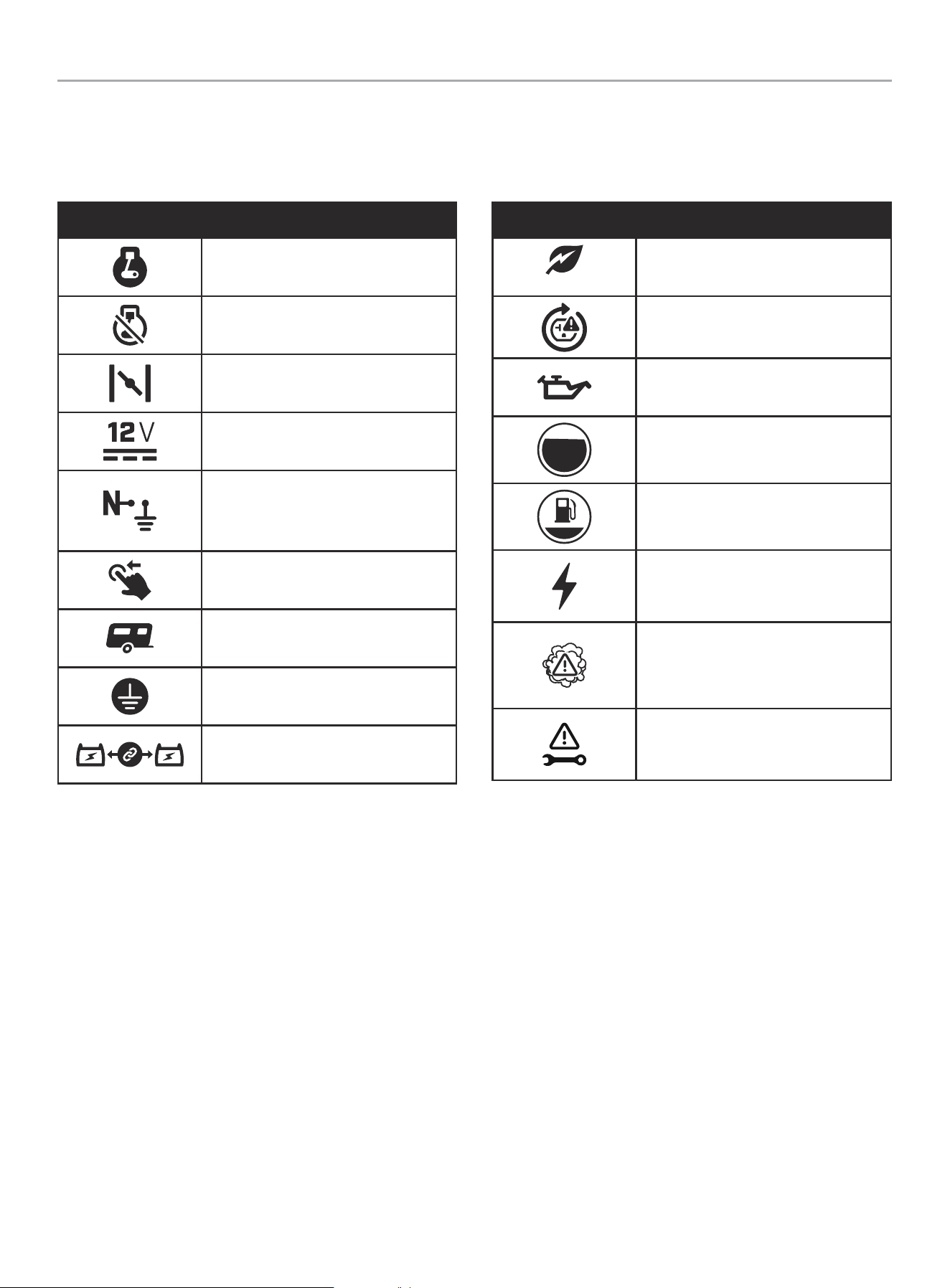 12 V

N